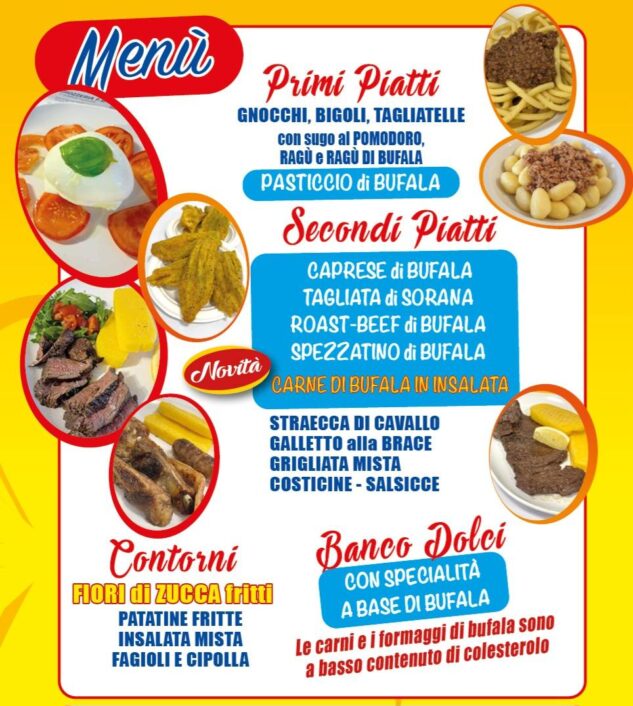 Menù

Primi Piatti
GNOCCHI, BIGOLI, TAGLIATELLE
con sugo al POMODORO,
RAGÙ e RAGÙ DI BUFALA
PASTICCIO di BUFALA

Secondi Piatti
CAPRESE di BUFALA
TAGLIATA di SORANA
ROAST-BEEF di BUFALA
SPEZZATINO di BUFALA
Novità
CARNE DI BUFALA IN INSALATA
STRAECCA DI CAVALLO
GALLETTO alla BRACE
GRIGLIATA MISTA
COSTICINE - SALSICCE

Contorni
FIORI di ZUCCA fritti
PATATINE FRITTE
INSALATA MISTA
FAGIOLI E CIPOLLA

Banco Dolci
CON SPECIALITÀ
A BASE DI BUFALA

Le carni e i formaggi di bufala sono a basso contenuto di colesterolo